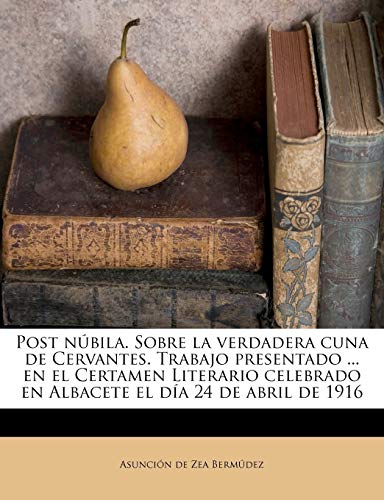 Post núbila. Sobre la verdadera cuna de Cervantes. Trabajo presentado ... en el Certamen Literario celebrado en Albacete el día 24 de abril de 1916

Asunción de Zea Bermúdez